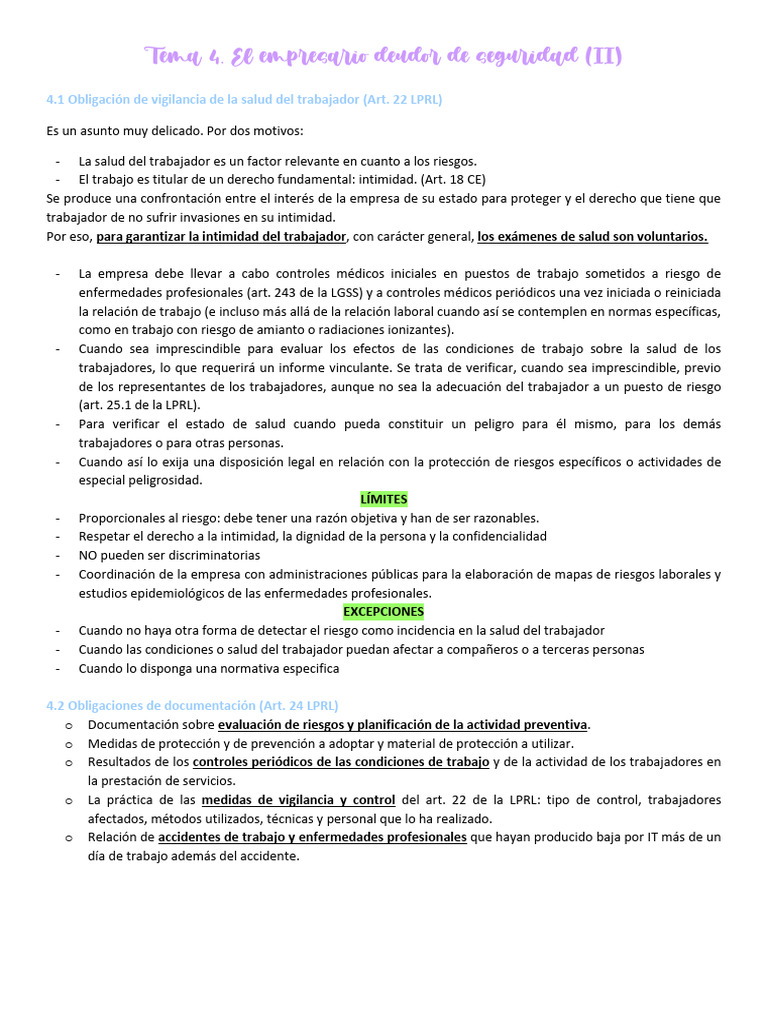 Tema 4. El empresario deudor de seguridad (II)

4.1 Obligación de vigilancia de la salud del trabajador (Art. 22 LPRL)

Es un asunto muy delicado. Por dos motivos:

- La salud del trabajador es un factor relevante en cuanto a los riesgos.
- El trabajo es titular de un derecho fundamental: intimidad. (Art. 18 CE)

Se produce una confrontación entre el interés de la empresa de su estado para proteger y el derecho que tiene que trabajador de no sufrir invasiones en su intimidad.
Por eso, para garantizar la intimidad del trabajador, con carácter general, los exámenes de salud son voluntarios.

- La empresa debe llevar a cabo controles médicos iniciales en puestos de trabajo sometidos a riesgo de enfermedades profesionales (art. 243 de la LGSS) y a controles médicos periódicos una vez iniciada o reiniciada la relación de trabajo (e incluso más allá de la relación laboral cuando así se contemplen en normas específicas, como en trabajo con riesgo de amianto o radiaciones ionizantes).
- Cuando sea imprescindible para evaluar los efectos de las condiciones de trabajo sobre la salud de los trabajadores, lo que requerirá un informe vinculante. Se trata de verificar, cuando sea imprescindible, previo de los representantes de los trabajadores, aunque no sea la adecuación del trabajador a un puesto de riesgo (art. 25.1 de la LPRL).
- Para verificar el estado de salud cuando pueda constituir un peligro para él mismo, para los demás trabajadores o para otras personas.
- Cuando así lo exija una disposición legal en relación con la protección de riesgos específicos o actividades de especial peligrosidad.

LÍMITES

- Proporcionales al riesgo: debe tener una razón objetiva y han de ser razonables.
- Respetar el derecho a la intimidad, la dignidad de la persona y la confidencialidad
- NO pueden ser discriminatorias
- Coordinación de la empresa con administraciones públicas para la elaboración de mapas de riesgos laborales y estudios epidemiológicos de las enfermedades profesionales.

EXCEPCIONES

- Cuando no haya otra forma de detectar el riesgo como incidencia en la salud del trabajador
- Cuando las condiciones o salud del trabajador puedan afectar a compañeros o a terceras personas
- Cuando lo disponga una normativa especifica

4.2 Obligaciones de documentación (Art. 24 LPRL)

o Documentación sobre evaluación de riesgos y planificación de la actividad preventiva.
o Medidas de protección y de prevención a adoptar y material de protección a utilizar.
o Resultados de los controles periódicos de las condiciones de trabajo y de la actividad de los trabajadores en la prestación de servicios.
o La práctica de las medidas de vigilancia y control del art. 22 de la LPRL: tipo de control, trabajadores afectados, métodos utilizados, técnicas y personal que lo ha realizado.
o Relación de accidentes de trabajo y enfermedades profesionales que hayan producido baja por IT más de un día de trabajo además del accidente.